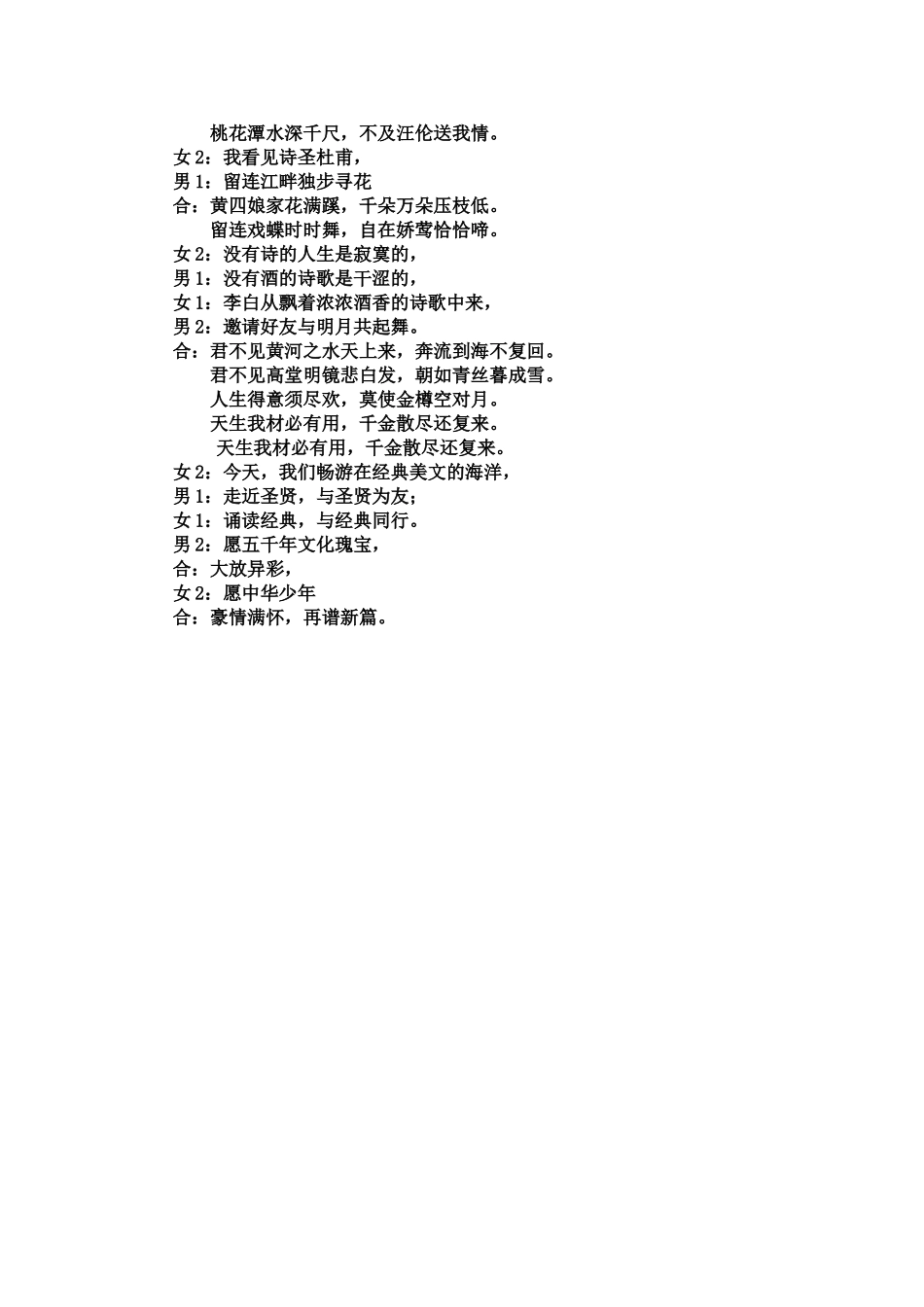 桃花潭水深千尺，不及汪伦送我情。
女 2：我看见诗圣杜甫，
男 1：留连江畔独步寻花
合：黄四娘家花满蹊，千朵万朵压枝低。
留连戏蝶时时舞，自在娇莺恰恰啼。
女 2：没有诗的人生是寂寞的，
男 1：没有酒的诗歌是干涩的，
女 1：李白从飘着浓浓酒香的诗歌中来，
男 2：邀请好友与明月共起舞。
合：君不见黄河之水天上来，奔流到海不复回。
君不见高堂明镜悲白发，朝如青丝暮成雪。
人生得意须尽欢，莫使金樽空对月。
天生我材必有用，千金散尽还复来。
天生我材必有用，千金散尽还复来。
女 2：今天，我们畅游在经典美文的海洋，
男 1：走近圣贤，与圣贤为友；
女 1：诵读经典，与经典同行。
男 2：愿五千年文化瑰宝，
合：大放异彩，
女 2：愿中华少年
合：豪情满怀，再谱新篇。